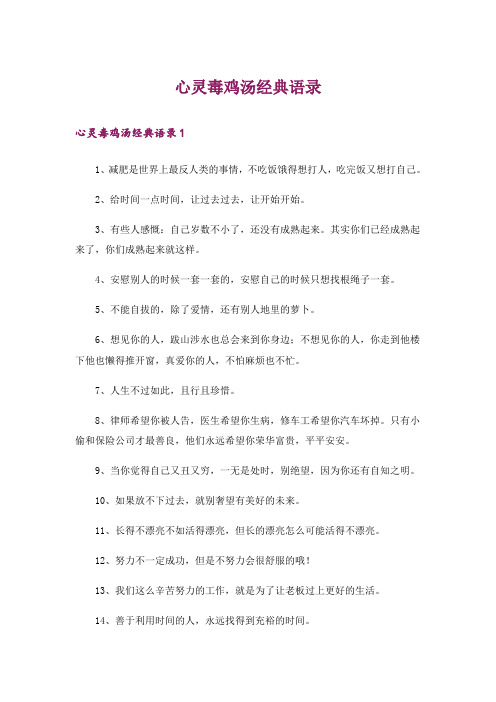 心灵毒鸡汤经典语录

心灵毒鸡汤经典语录1

1、减肥是世界上最反人类的事情，不吃饭饿得想打人，吃完饭又想打自己。

2、给时间一点时间，让过去过去，让开始开始。

3、有些人感慨：自己岁数不小了，还没有成熟起来。其实你们已经成熟起来了，你们成熟起来就这样。

4、安慰别人的时候一套一套的，安慰自己的时候只想找根绳子一套。

5、不能自拔的，除了爱情，还有别人地里的萝卜。

6、想见你的人，跋山涉水也总会来到你身边；不想见你的人，你走到他楼下他也懒得推开窗，真爱你的人，不怕麻烦也不忙。

7、人生不过如此，且行且珍惜。

8、律师希望你被人告，医生希望你生病，修车工希望你汽车坏掉。只有小偷和保险公司才最善良，他们永远希望你荣华富贵，平平安安。

9、当你觉得自己又丑又穷，一无是处时，别绝望，因为你还有自知之明。

10、如果放不下过去，就别奢望有美好的未来。

11、长得不漂亮不如活得漂亮，但长的漂亮怎么可能活得不漂亮。

12、努力不一定成功，但是不努力会很舒服的哦！

13、我们这么辛苦努力的工作，就是为了让老板过上更好的生活。

14、善于利用时间的人，永远找得到充裕的时间。